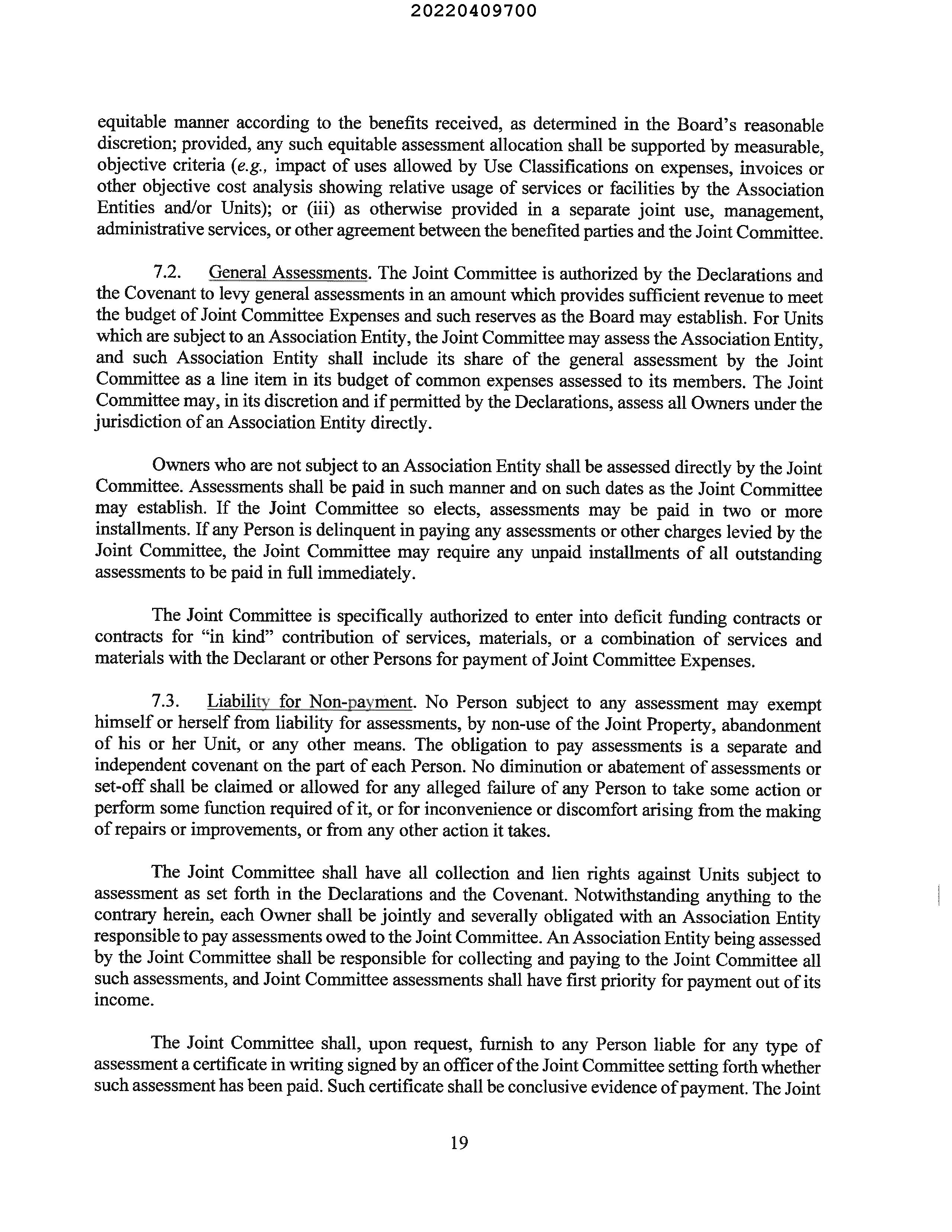 20220409700

equitable manner according to the benefits received, as determined in the Board's reasonable discretion; provided, any such equitable assessment allocation shall be supported by measurable, objective criteria (e.g., impact of uses allowed by Use Classifications on expenses, invoices or other objective cost analysis showing relative usage of services or facilities by the Association Entities and/or Units); or (iii) as otherwise provided in a separate joint use, management, administrative services, or other agreement between the benefited parties and the Joint Committee.

7.2. General Assessments. The Joint Committee is authorized by the Declarations and the Covenant to levy general assessments in an amount which provides sufficient revenue to meet the budget of Joint Committee Expenses and such reserves as the Board may establish. For Units which are subject to an Association Entity, the Joint Committee may assess the Association Entity, and such Association Entity shall include its share of the general assessment by the Joint Committee as a line item in its budget of common expenses assessed to its members. The Joint Committee may, in its discretion and if permitted by the Declarations, assess all Owners under the jurisdiction of an Association Entity directly.

Owners who are not subject to an Association Entity shall be assessed directly by the Joint Committee. Assessments shall be paid in such manner and on such dates as the Joint Committee may establish. If the Joint Committee so elects, assessments may be paid in two or more installments. If any Person is delinquent in paying any assessments or other charges levied by the Joint Committee, the Joint Committee may require any unpaid installments of all outstanding assessments to be paid in full immediately.

The Joint Committee is specifically authorized to enter into deficit funding contracts or contracts for "in kind" contribution of services, materials, or a combination of services and materials with the Declarant or other Persons for payment of Joint Committee Expenses.

7.3. Liability for Non-payment. No Person subject to any assessment may exempt himself or herself from liability for assessments, by non-use of the Joint Property, abandonment of his or her Unit, or any other means. The obligation to pay assessments is a separate and independent covenant on the part of each Person. No diminution or abatement of assessments or set-off shall be claimed or allowed for any alleged failure of any Person to take some action or perform some function required of it, or for inconvenience or discomfort arising from the making of repairs or improvements, or from any other action it takes.

The Joint Committee shall have all collection and lien rights against Units subject to assessment as set forth in the Declarations and the Covenant. Notwithstanding anything to the contrary herein, each Owner shall be jointly and severally obligated with an Association Entity responsible to pay assessments owed to the Joint Committee. An Association Entity being assessed by the Joint Committee shall be responsible for collecting and paying to the Joint Committee all such assessments, and Joint Committee assessments shall have first priority for payment out of its income.

The Joint Committee shall, upon request, furnish to any Person liable for any type of assessment a certificate in writing signed by an officer of the Joint Committee setting forth whether such assessment has been paid. Such certificate shall be conclusive evidence of payment. The Joint

19